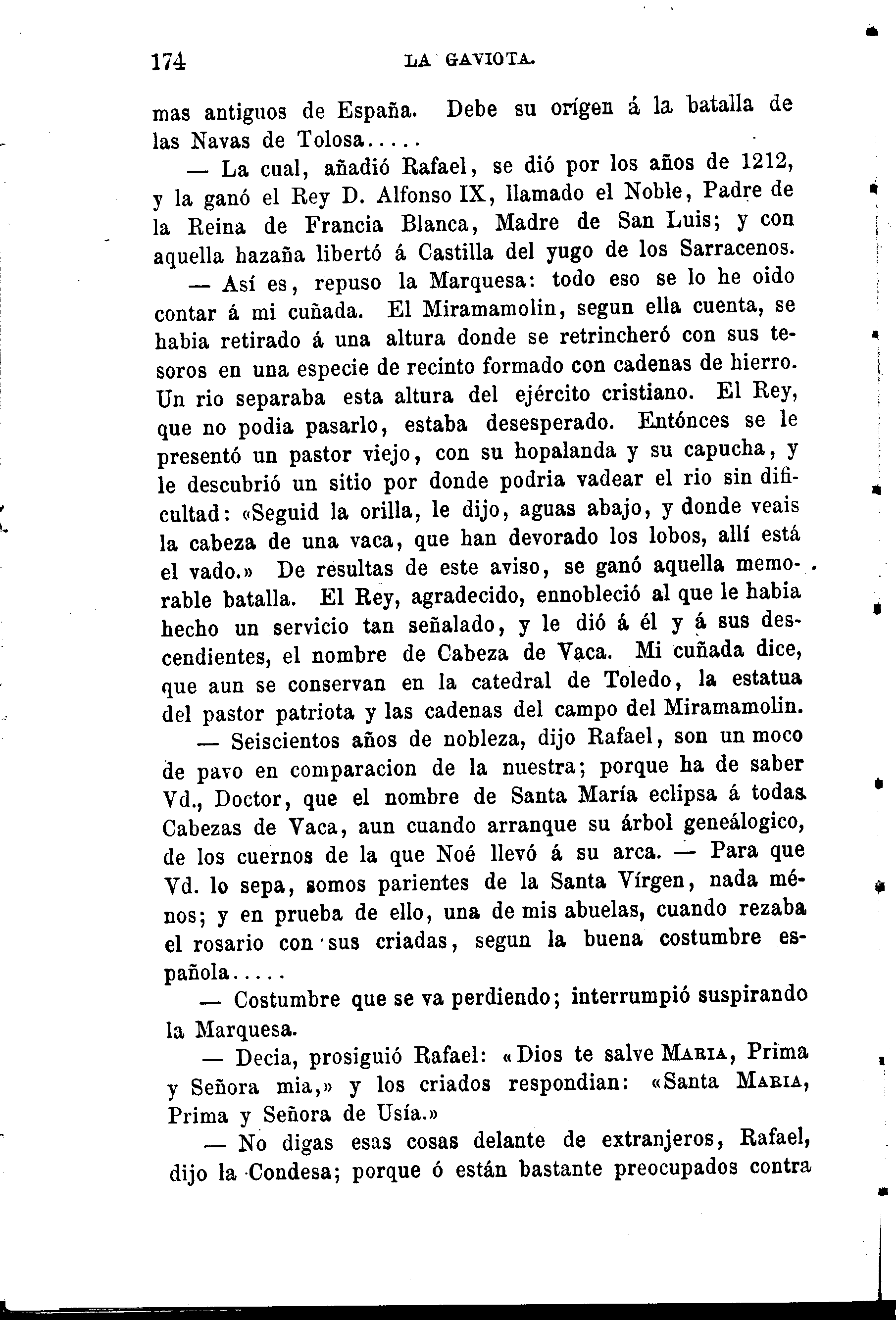 174 LA GAVIOTA.

mas antiguos de España. Debe su orígen á la batalla de las Navas de Tolosa.....

— La cual, añadió Rafael, se dió por los años de 1212, y la ganó el Rey D. Alfonso IX, llamado el Noble, Padre de la Reina de Francia Blanca, Madre de San Luis; y con aquella hazaña libertó á Castilla del yugo de los Sarracenos.

— Así es, repuso la Marquesa: todo eso se lo he oido contar á mi cuñada. El Miramamolin, segun ella cuenta, se habia retirado á una altura donde se retrincheró con sus tesoros en una especie de recinto formado con cadenas de hierro. Un rio separaba esta altura del ejército cristiano. El Rey, que no podia pasarlo, estaba desesperado. Entónces se le presentó un pastor viejo, con su hopalanda y su capucha, y le descubrió un sitio por donde podria vadear el rio sin dificultad: «Seguid la orilla, le dijo, aguas abajo, y donde veais la cabeza de una vaca, que han devorado los lobos, allí está el vado.» De resultas de este aviso, se ganó aquella memorable batalla. El Rey, agradecido, ennobleció al que le habia hecho un servicio tan señalado, y le dió á él y á sus descendientes, el nombre de Cabeza de Vaca. Mi cuñada dice, que aun se conservan en la catedral de Toledo, la estatua del pastor patriota y las cadenas del campo del Miramamolin.

— Seiscientos años de nobleza, dijo Rafael, son un moco de pavo en comparacion de la nuestra; porque ha de saber Vd., Doctor, que el nombre de Santa María eclipsa á todas Cabezas de Vaca, aun cuando arranque su árbol geneálogico, de los cuernos de la que Noé llevó á su arca. — Para que Vd. lo sepa, somos parientes de la Santa Vírgen, nada ménos; y en prueba de ello, una de mis abuelas, cuando rezaba el rosario con sus criadas, segun la buena costumbre española.....

— Costumbre que se va perdiendo; interrumpió suspirando la Marquesa.

— Decia, prosiguió Rafael: «Dios te salve MARIA, Prima y Señora mia,» y los criados respondian: «Santa MARIA, Prima y Señora de Usía.»

— No digas esas cosas delante de extranjeros, Rafael, dijo la Condesa; porque ó están bastante preocupados contra